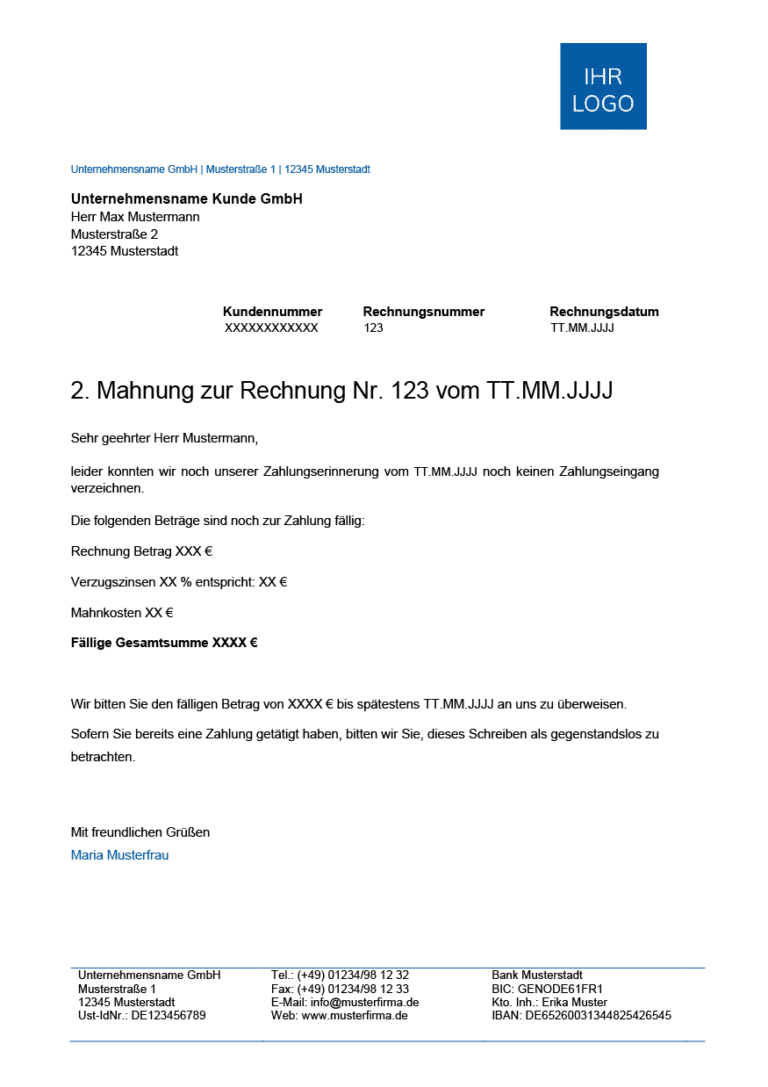 IHR
LOGO

Unternehmensname GmbH | Musterstraße 1 | 12345 Musterstadt

Unternehmensname Kunde GmbH
Herr Max Mustermann
Musterstraße 2
12345 Musterstadt

| Kundennummer | Rechnungsnummer | Rechnungsdatum |
|---|---|---|
| XXXXXXXXXXXX | 123 | TT.MM.JJJJ |

2. Mahnung zur Rechnung Nr. 123 vom TT.MM.JJJJ

Sehr geehrter Herr Mustermann,

leider konnten wir noch unserer Zahlungserinnerung vom TT.MM.JJJJ noch keinen Zahlungseingang verzeichnen.

Die folgenden Beträge sind noch zur Zahlung fällig:

Rechnung Betrag XXX €

Verzugszinsen XX % entspricht: XX €

Mahnkosten XX €

Fällige Gesamtsumme XXXX €

Wir bitten Sie den fälligen Betrag von XXXX € bis spätestens TT.MM.JJJJ an uns zu überweisen.

Sofern Sie bereits eine Zahlung getätigt haben, bitten wir Sie, dieses Schreiben als gegenstandslos zu betrachten.

Mit freundlichen Grüßen
Maria Musterfrau

Unternehmensname GmbH
Musterstraße 1
12345 Musterstadt
Ust-IdNr.: DE123456789

Tel.: (+49) 01234/98 12 32
Fax: (+49) 01234/98 12 33
E-Mail: info@musterfirma.de
Web: www.musterfirma.de

Bank Musterstadt
BIC: GENODE61FR1
Kto. Inh.: Erika Muster
IBAN: DE65260031344825426545